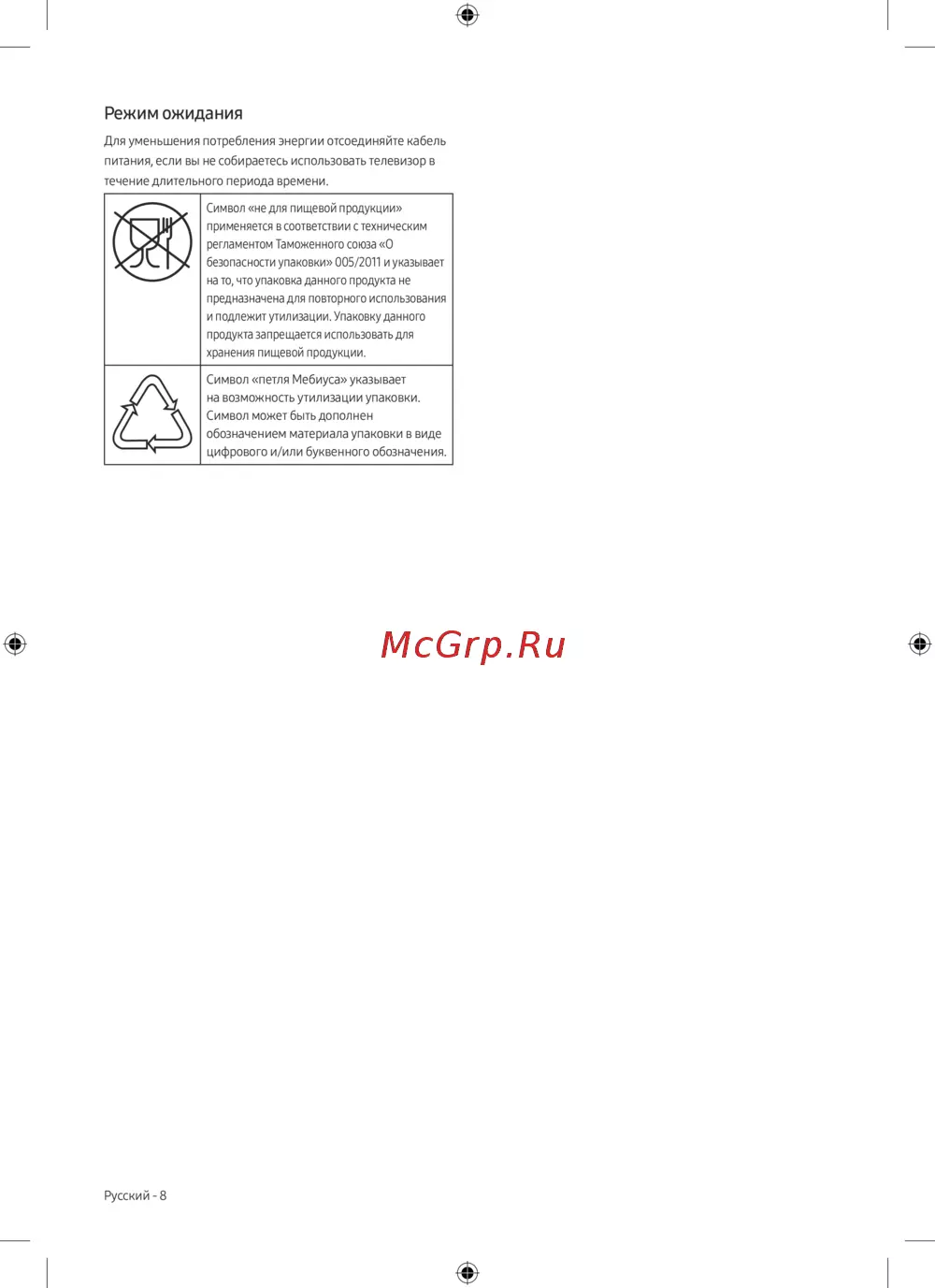 Режим ожидания

Для уменьшения потребления энергии отсоединяйте кабель питания, если вы не собираетесь использовать телевизор в течение длительного периода времени.

|  | Символ «не для пищевой продукции» применяется в соответствии с техническим регламентом Таможенного союза «О безопасности упаковки» 005/2011 и указывает на то, что упаковка данного продукта не предназначена для повторного использования и подлежит утилизации. Упаковку данного продукта запрещается использовать для хранения пищевой продукции. |
|---|---|
|  | Символ «петля Мебиуса» указывает на возможность утилизации упаковки. Символ может быть дополнен обозначением материала упаковки в виде цифрового и/или буквенного обозначения. |

Русский - 8

McGrp.Ru